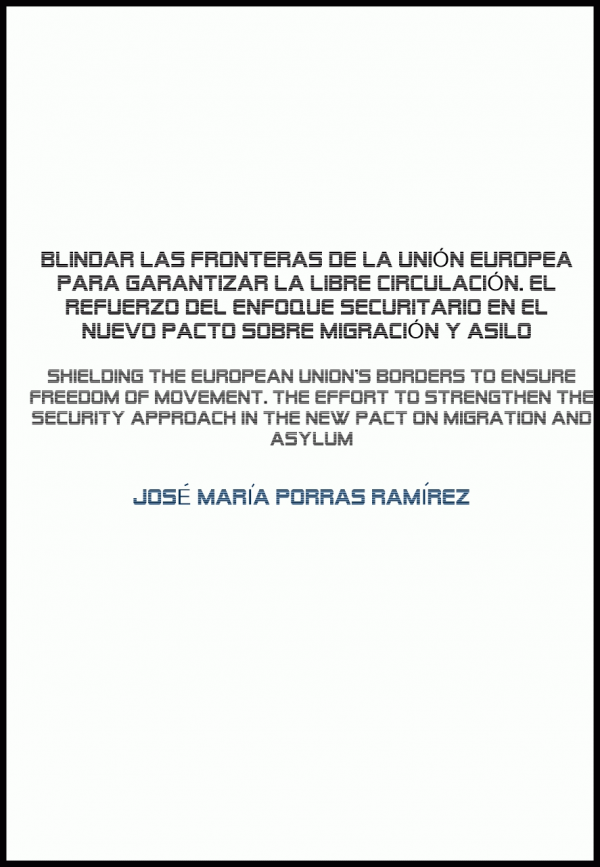 BLINDAR LAS FRONTERAS DE LA UNIÓN EUROPEA PARA GARANTIZAR LA LIBRE CIRCULACIÓN. EL REFUERZO DEL ENFOQUE SECURITARIO EN EL NUEVO PACTO SOBRE MIGRACIÓN Y ASILO

SHIELDING THE EUROPEAN UNION'S BORDERS TO ENSURE FREEDOM OF MOVEMENT. THE EFFORT TO STRENGTHEN THE SECURITY APPROACH IN THE NEW PACT ON MIGRATION AND ASYLUM

JOSÉ MARÍA PORRAS RAMÍREZ